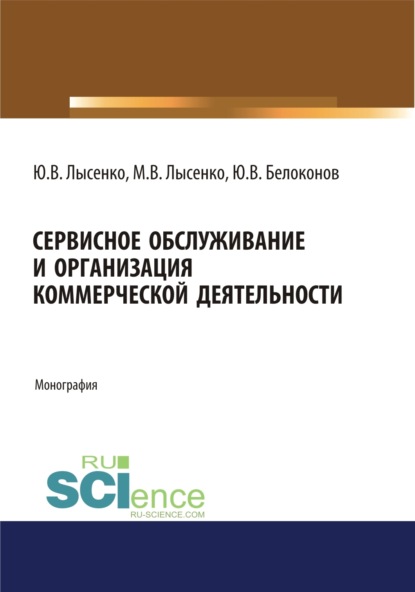 Ю.В. Лысенко, М.В. Лысенко, Ю.В. Белоконов

СЕРВИСНОЕ ОБСЛУЖИВАНИЕ И ОРГАНИЗАЦИЯ КОММЕРЧЕСКОЙ ДЕЯТЕЛЬНОСТИ

Монография

RU SCIence RU-SCIENCE.COM